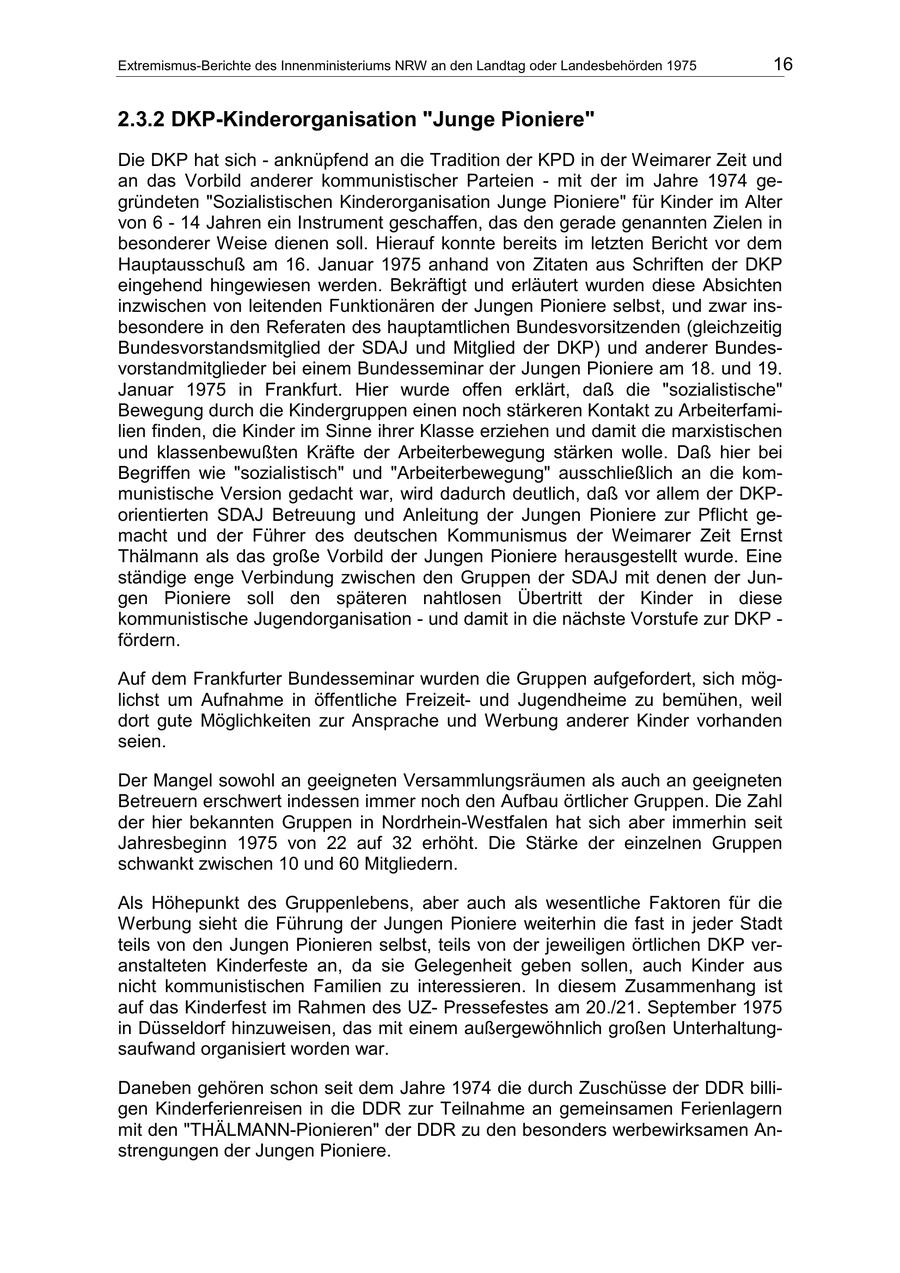 Extremismus-Berichte des Innenministeriums NRW an den Landtag oder Landesbehörden 1975 16

2.3.2 DKP-Kinderorganisation "Junge Pioniere"

Die DKP hat sich - anknüpfend an die Tradition der KPD in der Weimarer Zeit und an das Vorbild anderer kommunistischer Parteien - mit der im Jahre 1974 gegründeten "Sozialistischen Kinderorganisation Junge Pioniere" für Kinder im Alter von 6 - 14 Jahren ein Instrument geschaffen, das den gerade genannten Zielen in besonderer Weise dienen soll. Hierauf konnte bereits im letzten Bericht vor dem Hauptausschuß am 16. Januar 1975 anhand von Zitaten aus Schriften der DKP eingehend hingewiesen werden. Bekräftigt und erläutert wurden diese Absichten inzwischen von leitenden Funktionären der Jungen Pioniere selbst, und zwar insbesondere in den Referaten des hauptamtlichen Bundesvorsitzenden (gleichzeitig Bundesvorstandsmitglied der SDAJ und Mitglied der DKP) und anderer Bundesvorstandmitglieder bei einem Bundesseminar der Jungen Pioniere am 18. und 19. Januar 1975 in Frankfurt. Hier wurde offen erklärt, daß die "sozialistische" Bewegung durch die Kindergruppen einen noch stärkeren Kontakt zu Arbeiterfamilien finden, die Kinder im Sinne ihrer Klasse erziehen und damit die marxistischen und klassenbewußten Kräfte der Arbeiterbewegung stärken wolle. Daß hier bei Begriffen wie "sozialistisch" und "Arbeiterbewegung" ausschließlich an die kommunistische Version gedacht war, wird dadurch deutlich, daß vor allem der DKP-orientierten SDAJ Betreuung und Anleitung der Jungen Pioniere zur Pflicht gemacht und der Führer des deutschen Kommunismus der Weimarer Zeit Ernst Thälmann als das große Vorbild der Jungen Pioniere herausgestellt wurde. Eine ständige enge Verbindung zwischen den Gruppen der SDAJ mit denen der Jungen Pioniere soll den späteren nahtlosen Übertritt der Kinder in diese kommunistische Jugendorganisation - und damit in die nächste Vorstufe zur DKP - fördern.

Auf dem Frankfurter Bundesseminar wurden die Gruppen aufgefordert, sich möglichst um Aufnahme in öffentliche Freizeit- und Jugendheime zu bemühen, weil dort gute Möglichkeiten zur Ansprache und Werbung anderer Kinder vorhanden seien.

Der Mangel sowohl an geeigneten Versammlungsräumen als auch an geeigneten Betreuern erschwert indessen immer noch den Aufbau örtlicher Gruppen. Die Zahl der hier bekannten Gruppen in Nordrhein-Westfalen hat sich aber immerhin seit Jahresbeginn 1975 von 22 auf 32 erhöht. Die Stärke der einzelnen Gruppen schwankt zwischen 10 und 60 Mitgliedern.

Als Höhepunkt des Gruppenlebens, aber auch als wesentliche Faktoren für die Werbung sieht die Führung der Jungen Pioniere weiterhin die fast in jeder Stadt teils von den Jungen Pionieren selbst, teils von der jeweiligen örtlichen DKP veranstalteten Kinderfeste an, da sie Gelegenheit geben sollen, auch Kinder aus nicht kommunistischen Familien zu interessieren. In diesem Zusammenhang ist auf das Kinderfest im Rahmen des UZ- Pressefestes am 20./21. September 1975 in Düsseldorf hinzuweisen, das mit einem außergewöhnlich großen Unterhaltungsaufwand organisiert worden war.

Daneben gehören schon seit dem Jahre 1974 die durch Zuschüsse der DDR billigen Kinderferienreisen in die DDR zur Teilnahme an gemeinsamen Ferienlagern mit den "THÄLMANN-Pionieren" der DDR zu den besonders werbewirksamen Anstrengungen der Jungen Pioniere.